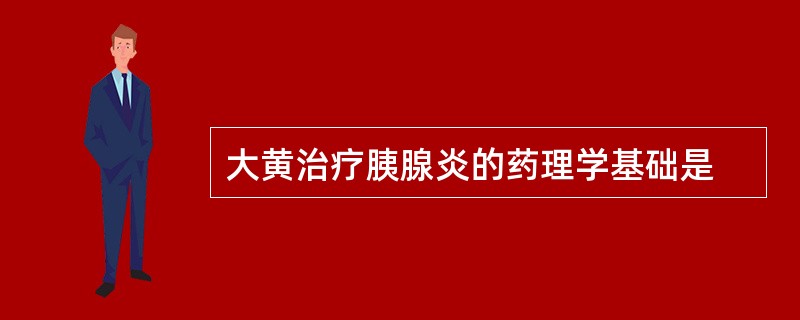 大黄治疗胰腺炎的药理学基础是